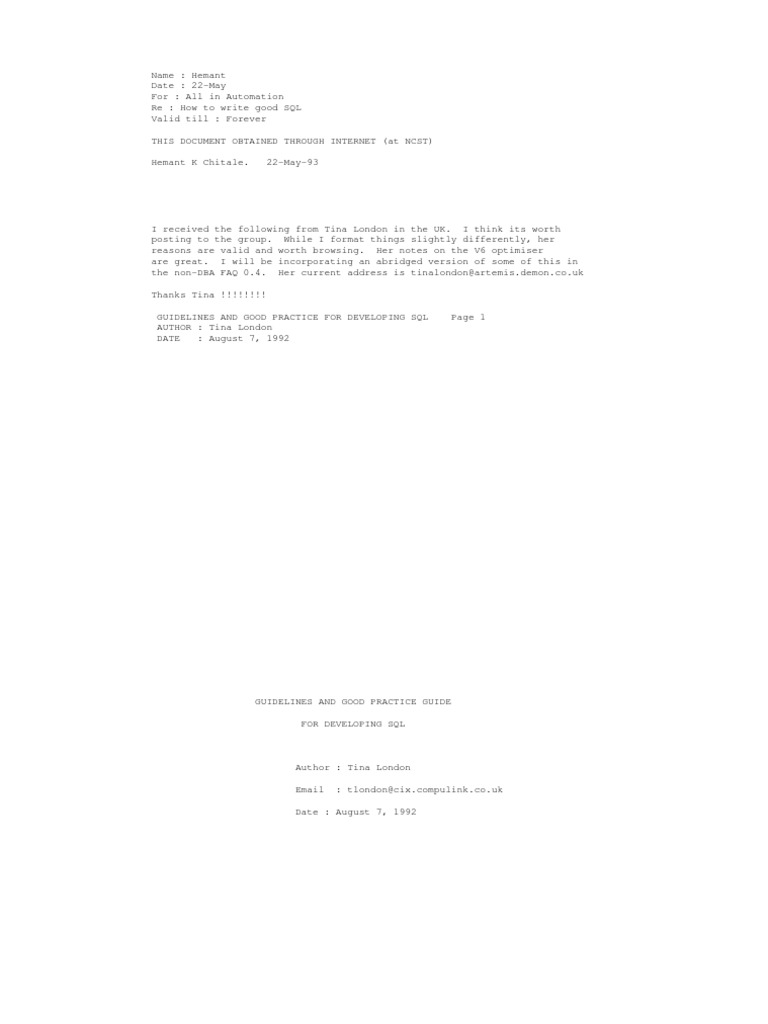 Name : Hemant
Date : 22-May
For : All in Automation
Re : How to write good SQL
Valid till : Forever

THIS DOCUMENT OBTAINED THROUGH INTERNET (at NCST)

Hemant K Chitale. 22-May-93

I received the following from Tina London in the UK. I think its worth posting to the group. While I format things slightly differently, her reasons are valid and worth browsing. Her notes on the V6 optimiser are great. I will be incorporating an abridged version of some of this in the non-DBA FAQ 0.4. Her current address is tinalondon@artemis.demon.co.uk

Thanks Tina !!!!!!!!

GUIDELINES AND GOOD PRACTICE FOR DEVELOPING SQL Page 1
AUTHOR : Tina London
DATE : August 7, 1992

GUIDELINES AND GOOD PRACTICE GUIDE

FOR DEVELOPING SQL

Author : Tina London

Email : tlondon@cix.compulink.co.uk

Date : August 7, 1992